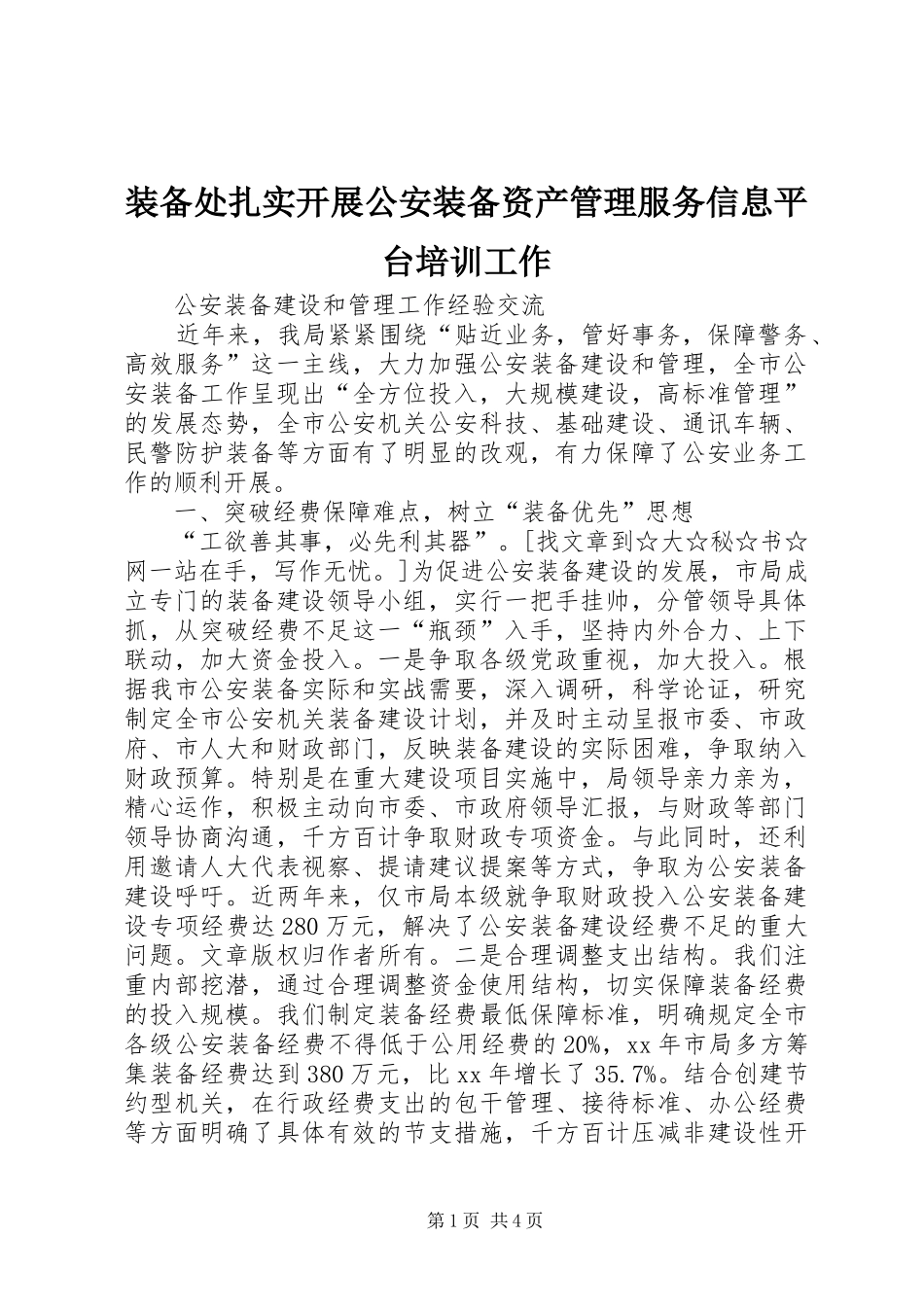 装备处扎实开展公安装备资产管理服务信息平台培训工作

公安装备建设和管理工作经验交流

近年来，我局紧紧围绕“贴近业务，管好事务，保障警务、高效服务”这一主线，大力加强公安装备建设和管理，全市公安装备工作呈现出“全方位投入，大规模建设，高标准管理”的发展态势，全市公安机关公安科技、基础建设、通讯车辆、民警防护装备等方面有了明显的改观，有力保障了公安业务工作的顺利开展。

一、突破经费保障难点，树立“装备优先”思想

“工欲善其事，必先利其器”。[找文章到☆大☆秘☆书☆网一站在手，写作无忧。]为促进公安装备建设的发展，市局成立专门的装备建设领导小组，实行一把手挂帅，分管领导具体抓，从突破经费不足这一“瓶颈”入手，坚持内外合力、上下联动，加大资金投入。一是争取各级党政重视，加大投入。根据我市公安装备实际和实战需要，深入调研，科学论证，研究制定全市公安机关装备建设计划，并及时主动呈报市委、市政府、市人大和财政部门，反映装备建设的实际困难，争取纳入财政预算。特别是在重大建设项目实施中，局领导亲力亲为，精心运作，积极主动向市委、市政府领导汇报，与财政等部门领导协商沟通，千方百计争取财政专项资金。与此同时，还利用邀请人大代表视察、提请建议提案等方式，争取为公安装备建设呼吁。近两年来，仅市局本级就争取财政投入公安装备建设专项经费达280万元，解决了公安装备建设经费不足的重大问题。文章版权归作者所有。二是合理调整支出结构。我们注重内部挖潜，通过合理调整资金使用结构，切实保障装备经费的投入规模。我们制定装备经费最低保障标准，明确规定全市各级公安装备经费不得低于公用经费的20%，xx年市局多方筹集装备经费达到380万元，比xx年增长了35.7%。结合创建节约型机关，在行政经费支出的包干管理、接待标准、办公经费等方面明确了具体有效的节支措施，千方百计压减非建设性开

第1页 共4页